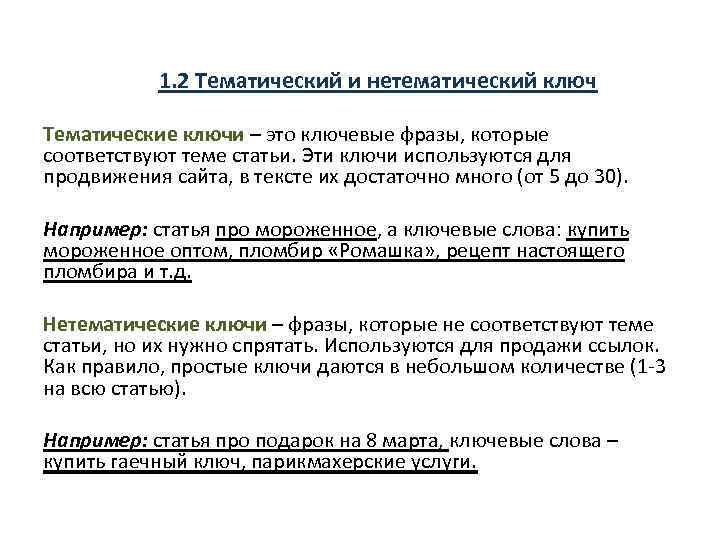 1.2 Тематический и нетематический ключ

Тематические ключи – это ключевые фразы, которые соответствуют теме статьи. Эти ключи используются для продвижения сайта, в тексте их достаточно много (от 5 до 30).

Например: статья про мороженное, а ключевые слова: купить мороженное оптом, пломбир «Ромашка», рецепт настоящего пломбира и т.д.

Нетематические ключи – фразы, которые не соответствуют теме статьи, но их нужно спрятать. Используются для продажи ссылок. Как правило, простые ключи даются в небольшом количестве (1-3 на всю статью).

Например: статья про подарок на 8 марта, ключевые слова – купить гаечный ключ, парикмахерские услуги.